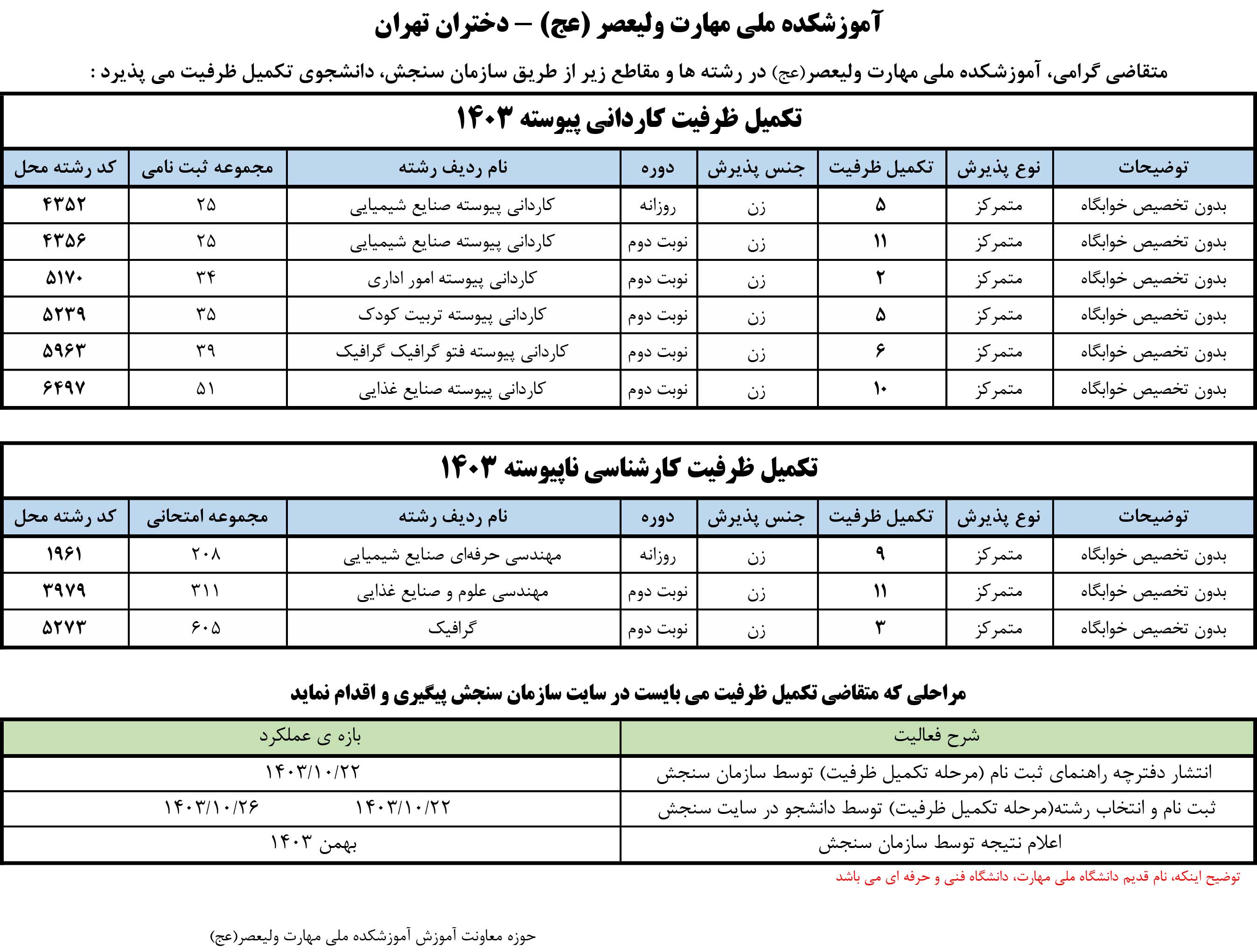 آموزشکده ملی مهارت ولیعصر (عج) – دختران تهران

متقاضی گرامی، آموزشکده ملی مهارت ولیعصر(عج) در رشته ها و مقاطع زیر از طریق سازمان سنجش، دانشجوی تکمیل ظرفیت می پذیرد :

تکمیل ظرفیت کاردانی پیوسته ۱۴۰۳

| توضیحات | نوع پذیرش | تکمیل ظرفیت | جنس پذیرش | دوره | نام ردیف رشته | مجموعه ثبت نامی | کد رشته محل |
|---|---|---|---|---|---|---|---|
| بدون تخصیص خوابگاه | متمرکز | ۵ | زن | روزانه | کاردانی پیوسته صنایع شیمیایی | ۲۵ | ۴۳۵۲ |
| بدون تخصیص خوابگاه | متمرکز | ۱۱ | زن | نوبت دوم | کاردانی پیوسته صنایع شیمیایی | ۲۵ | ۴۳۵۶ |
| بدون تخصیص خوابگاه | متمرکز | ۲ | زن | نوبت دوم | کاردانی پیوسته امور اداری | ۳۴ | ۵۱۷۰ |
| بدون تخصیص خوابگاه | متمرکز | ۵ | زن | نوبت دوم | کاردانی پیوسته تربیت کودک | ۳۵ | ۵۲۳۹ |
| بدون تخصیص خوابگاه | متمرکز | ۶ | زن | نوبت دوم | کاردانی پیوسته فتو گرافیک گرافیک | ۳۹ | ۵۹۶۳ |
| بدون تخصیص خوابگاه | متمرکز | ۱۰ | زن | نوبت دوم | کاردانی پیوسته صنایع غذایی | ۵۱ | ۶۴۹۷ |

تکمیل ظرفیت کارشناسی ناپیوسته ۱۴۰۳

| توضیحات | نوع پذیرش | تکمیل ظرفیت | جنس پذیرش | دوره | نام ردیف رشته | مجموعه امتحانی | کد رشته محل |
|---|---|---|---|---|---|---|---|
| بدون تخصیص خوابگاه | متمرکز | ۹ | زن | روزانه | مهندسی حرفه‌ای صنایع شیمیایی | ۲۰۸ | ۱۹۶۱ |
| بدون تخصیص خوابگاه | متمرکز | ۱۱ | زن | نوبت دوم | مهندسی علوم و صنایع غذایی | ۳۱۱ | ۳۹۷۹ |
| بدون تخصیص خوابگاه | متمرکز | ۳ | زن | نوبت دوم | گرافیک | ۶۰۵ | ۵۲۷۳ |

مراحلی که متقاضی تکمیل ظرفیت می بایست در سایت سازمان سنجش پیگیری و اقدام نماید

| شرح فعالیت | بازه ی عملکرد |
|---|---|
| انتشار دفترچه راهنمای ثبت نام (مرحله تکمیل ظرفیت) توسط سازمان سنجش | ۱۴۰۳/۱۰/۲۲ |
| ثبت نام و انتخاب رشته(مرحله تکمیل ظرفیت) توسط دانشجو در سایت سنجش | ۱۴۰۳/۱۰/۲۲ ۱۴۰۳/۱۰/۲۶ |
| اعلام نتیجه توسط سازمان سنجش | بهمن ۱۴۰۳ |

توضیح اینکه، نام قدیم دانشگاه ملی مهارت، دانشگاه فنی و حرفه ای می باشد

حوزه معاونت آموزش آموزشکده ملی مهارت ولیعصر(عج)